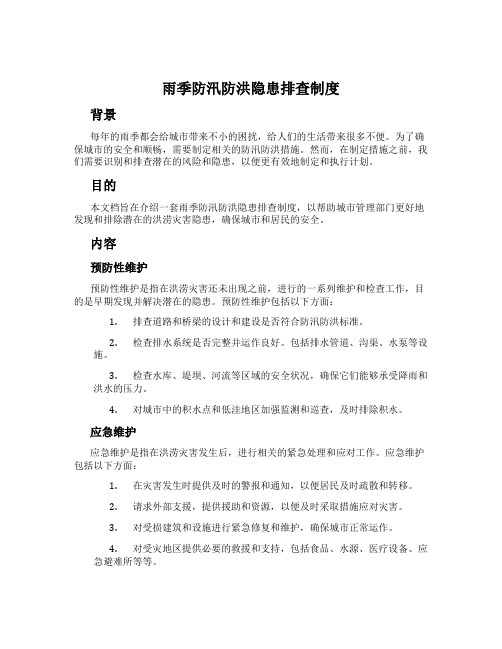 雨季防汛防洪隐患排查制度

背景

每年的雨季都会给城市带来不小的困扰，给人们的生活带来很多不便。为了确保城市的安全和顺畅，需要制定相关的防汛防洪措施。然而，在制定措施之前，我们需要识别和排查潜在的风险和隐患，以便更有效地制定和执行计划。

目的

本文档旨在介绍一套雨季防汛防洪隐患排查制度，以帮助城市管理部门更好地发现和排除潜在的洪涝灾害隐患，确保城市和居民的安全。

内容

预防性维护

预防性维护是指在洪涝灾害还未出现之前，进行的一系列维护和检查工作，目的是早期发现并解决潜在的隐患。预防性维护包括以下方面：

1. 排查道路和桥梁的设计和建设是否符合防汛防洪标准。

2. 检查排水系统是否完整并运作良好。包括排水管道、沟渠、水泵等设施。

3. 检查水库、堤坝、河流等区域的安全状况，确保它们能够承受降雨和洪水的压力。

4. 对城市中的积水点和低洼地区加强监测和巡查，及时排除积水。

应急维护

应急维护是指在洪涝灾害发生后，进行相关的紧急处理和应对工作。应急维护包括以下方面：

1. 在灾害发生时提供及时的警报和通知，以便居民及时疏散和转移。

2. 请求外部支援，提供援助和资源，以便及时采取措施应对灾害。

3. 对受损建筑和设施进行紧急修复和维护，确保城市正常运作。

4. 对受灾地区提供必要的救援和支持，包括食品、水源、医疗设备、应急避难所等等。